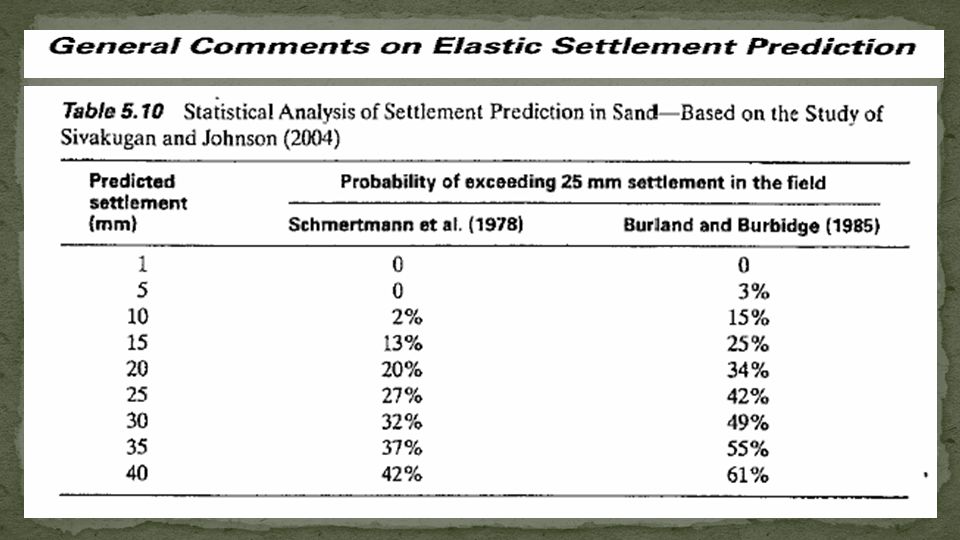 General Comments on Elastic Settlement Prediction

Table 5.10 Statistical Analysis of Settlement Prediction in Sand—Based on the Study of Sivakugan and Johnson (2004)

| Predicted settlement (mm) | Probability of exceeding 25 mm settlement in the field: Schmertmann et al. (1978) | Probability of exceeding 25 mm settlement in the field: Burland and Burbidge (1985) |
|---|---|---|
| 1 | 0 | 0 |
| 5 | 0 | 3% |
| 10 | 2% | 15% |
| 15 | 13% | 25% |
| 20 | 20% | 34% |
| 25 | 27% | 42% |
| 30 | 32% | 49% |
| 35 | 37% | 55% |
| 40 | 42% | 61% |